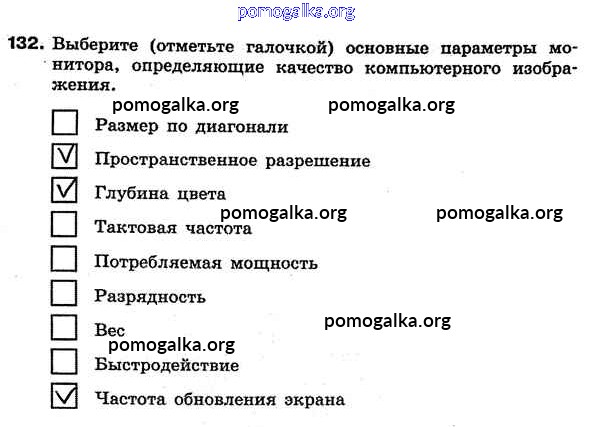 pomogalka.org

132. Выберите (отметьте галочкой) основные параметры монитора, определяющие качество компьютерного изображения.

pomogalka.org pomogalka.org

☐ Размер по диагонали

☑ Пространственное разрешение

☑ Глубина цвета

pomogalka.org pomogalka.org

☐ Тактовая частота

☐ Потребляемая мощность

☐ Разрядность

pomogalka.org

☐ Вес

pomogalka.org

☐ Быстродействие

☑ Частота обновления экрана